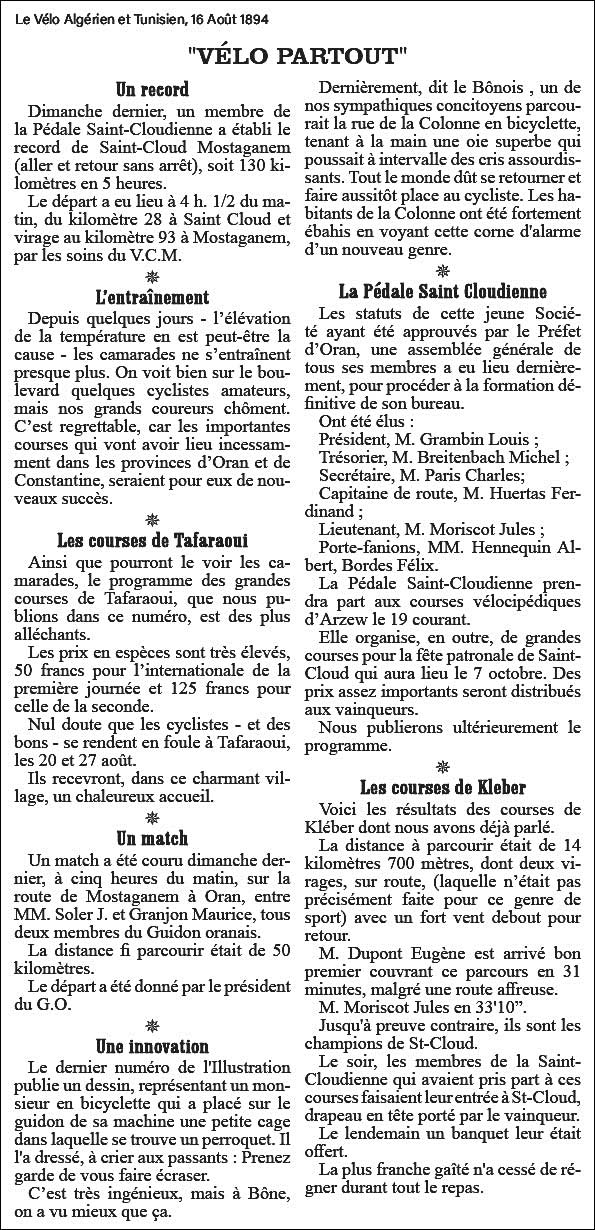 Le Vélo Algérien et Tunisien, 16 Août 1894

"VÉLO PARTOUT"

Un record

Dimanche dernier, un membre de la Pédale Saint-Cloudienne a établi le record de Saint-Cloud Mostaganem (aller et retour sans arrêt), soit 130 kilomètres en 5 heures.

Le départ a eu lieu à 4 h. 1/2 du matin, du kilomètre 28 à Saint Cloud et virage au kilomètre 93 à Mostaganem, par les soins du V.C.M.

L'entraînement

Depuis quelques jours - l'élévation de la température en est peut-être la cause - les camarades ne s'entraînent presque plus. On voit bien sur le boulevard quelques cyclistes amateurs, mais nos grands coureurs chôment. C'est regrettable, car les importantes courses qui vont avoir lieu incessamment dans les provinces d'Oran et de Constantine, seraient pour eux de nouveaux succès.

Les courses de Tafaraoui

Ainsi que pourront le voir les camarades, le programme des grandes courses de Tafaraoui, que nous publions dans ce numéro, est des plus alléchants.

Les prix en espèces sont très élevés, 50 francs pour l'internationale de la première journée et 125 francs pour celle de la seconde.

Nul doute que les cyclistes - et des bons - se rendent en foule à Tafaraoui, les 20 et 27 août.

Ils recevront, dans ce charmant village, un chaleureux accueil.

Un match

Un match a été couru dimanche dernier, à cinq heures du matin, sur la route de Mostaganem à Oran, entre MM. Soler J. et Granjon Maurice, tous deux membres du Guidon oranais.

La distance fi parcourir était de 50 kilomètres.

Le départ a été donné par le président du G.O.

Une innovation

Le dernier numéro de l'Illustration publie un dessin, représentant un monsieur en bicyclette qui a placé sur le guidon de sa machine une petite cage dans laquelle se trouve un perroquet. Il l'a dressé, à crier aux passants : Prenez garde de vous faire écraser.

C'est très ingénieux, mais à Bône, on a vu mieux que ça.

Dernièrement, dit le Bônois , un de nos sympathiques concitoyens parcourait la rue de la Colonne en bicyclette, tenant à la main une oie superbe qui poussait à intervalle des cris assourdissants. Tout le monde dût se retourner et faire aussitôt place au cycliste. Les habitants de la Colonne ont été fortement ébahis en voyant cette corne d'alarme d'un nouveau genre.

La Pédale Saint Cloudienne

Les statuts de cette jeune Société ayant été approuvés par le Préfet d'Oran, une assemblée générale de tous ses membres a eu lieu dernièrement, pour procéder à la formation définitive de son bureau.

Ont été élus :

Président, M. Grambin Louis ;

Trésorier, M. Breitenbach Michel ;

Secrétaire, M. Paris Charles;

Capitaine de route, M. Huertas Ferdinand ;

Lieutenant, M. Moriscot Jules ;

Porte-fanions, MM. Hennequin Albert, Bordes Félix.

La Pédale Saint-Cloudienne prendra part aux courses vélocipédiques d'Arzew le 19 courant.

Elle organise, en outre, de grandes courses pour la fête patronale de Saint-Cloud qui aura lieu le 7 octobre. Des prix assez importants seront distribués aux vainqueurs.

Nous publierons ultérieurement le programme.

Les courses de Kleber

Voici les résultats des courses de Kléber dont nous avons déjà parlé.

La distance à parcourir était de 14 kilomètres 700 mètres, dont deux virages, sur route, (laquelle n'était pas précisément faite pour ce genre de sport) avec un fort vent debout pour retour.

M. Dupont Eugène est arrivé bon premier couvrant ce parcours en 31 minutes, malgré une route affreuse.

M. Moriscot Jules en 33'10".

Jusqu'à preuve contraire, ils sont les champions de St-Cloud.

Le soir, les membres de la Saint-Cloudienne qui avaient pris part à ces courses faisaient leur entrée à St-Cloud, drapeau en tête porté par le vainqueur.

Le lendemain un banquet leur était offert.

La plus franche gaîté n'a cessé de régner durant tout le repas.